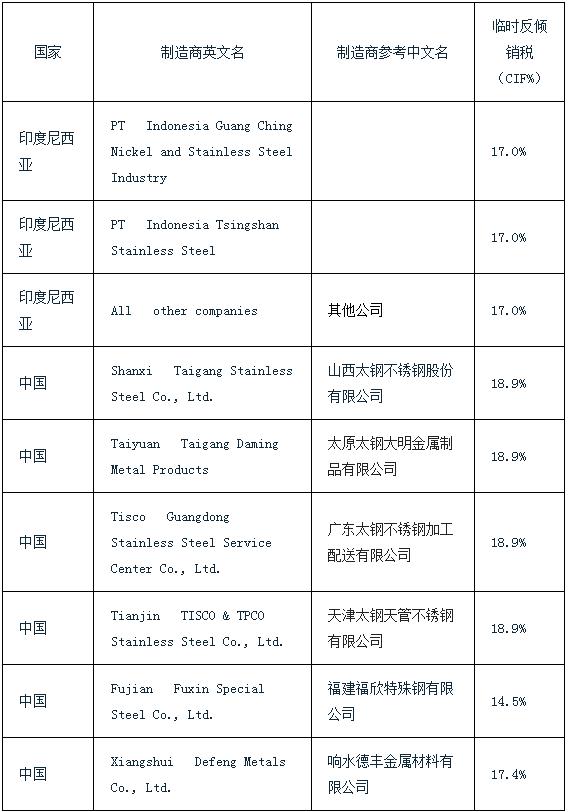 | 国家 | 制造商英文名 | 制造商参考中文名 | 临时反倾销税（CIF%） |
|---|---|---|---|
| 印度尼西亚 | PT Indonesia Guang Ching Nickel and Stainless Steel Industry | | 17.0% |
| 印度尼西亚 | PT Indonesia Tsingshan Stainless Steel | | 17.0% |
| 印度尼西亚 | All other companies | 其他公司 | 17.0% |
| 中国 | Shanxi Taigang Stainless Steel Co., Ltd. | 山西太钢不锈钢股份有限公司 | 18.9% |
| 中国 | Taiyuan Taigang Daming Metal Products | 太原太钢大明金属制品有限公司 | 18.9% |
| 中国 | Tisco Guangdong Stainless Steel Service Center Co., Ltd. | 广东太钢不锈钢加工配送有限公司 | 18.9% |
| 中国 | Tianjin TISCO & TPCO Stainless Steel Co., Ltd. | 天津太钢天管不锈钢有限公司 | 18.9% |
| 中国 | Fujian Fuxin Special Steel Co., Ltd. | 福建福欣特殊钢有限公司 | 14.5% |
| 中国 | Xiangshui Defeng Metals Co., Ltd. | 响水德丰金属材料有限公司 | 17.4% |